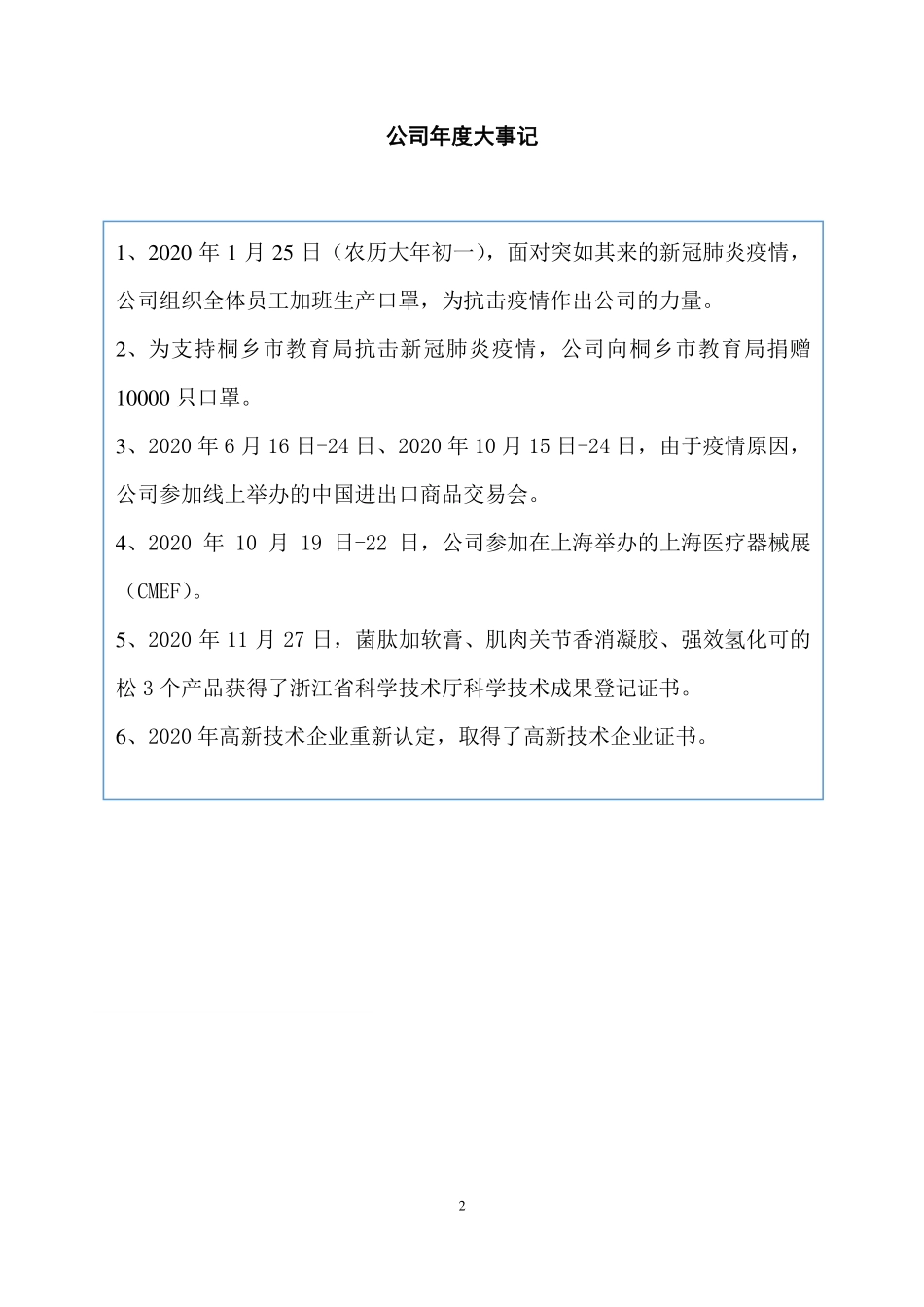 公司年度大事记

1、2020 年 1 月 25 日（农历大年初一），面对突如其来的新冠肺炎疫情，公司组织全体员工加班生产口罩，为抗击疫情作出公司的力量。

2、为支持桐乡市教育局抗击新冠肺炎疫情，公司向桐乡市教育局捐赠 10000 只口罩。

3、2020 年 6 月 16 日-24 日、2020 年 10 月 15 日-24 日，由于疫情原因，公司参加线上举办的中国进出口商品交易会。

4、2020 年 10 月 19 日-22 日，公司参加在上海举办的上海医疗器械展（CMEF）。

5、2020 年 11 月 27 日，菌肽加软膏、肌肉关节香消凝胶、强效氢化可的松 3 个产品获得了浙江省科学技术厅科学技术成果登记证书。

6、2020 年高新技术企业重新认定，取得了高新技术企业证书。

2